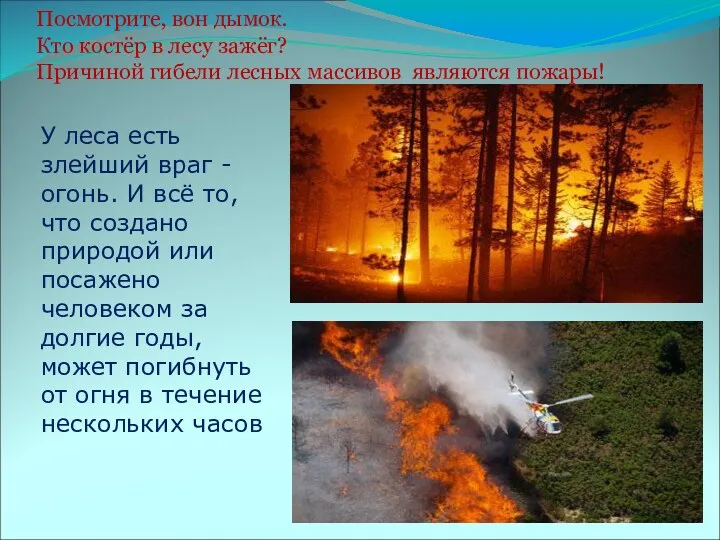 Посмотрите, вон дымок.
Кто костёр в лесу зажёг?
Причиной гибели лесных массивов являются пожары!

У леса есть злейший враг - огонь. И всё то, что создано природой или посажено человеком за долгие годы, может погибнуть от огня в течение нескольких часов